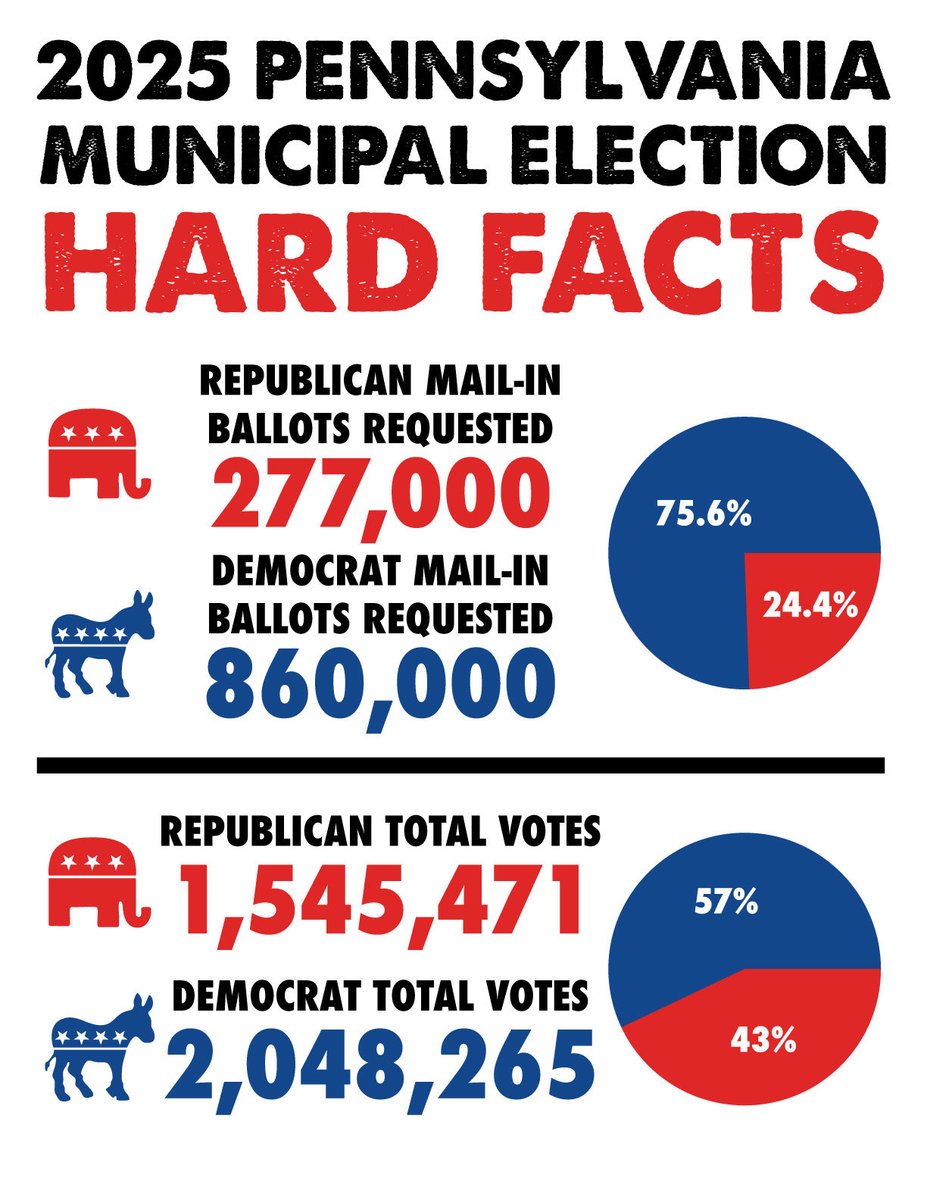 2025 PENNSYLVANIA MUNICIPAL ELECTION
HARD FACTS

REPUBLICAN MAIL-IN BALLOTS REQUESTED
277,000

DEMOCRAT MAIL-IN BALLOTS REQUESTED
860,000

75.6%
24.4%

REPUBLICAN TOTAL VOTES
1,545,471

DEMOCRAT TOTAL VOTES
2,048,265

57%
43%